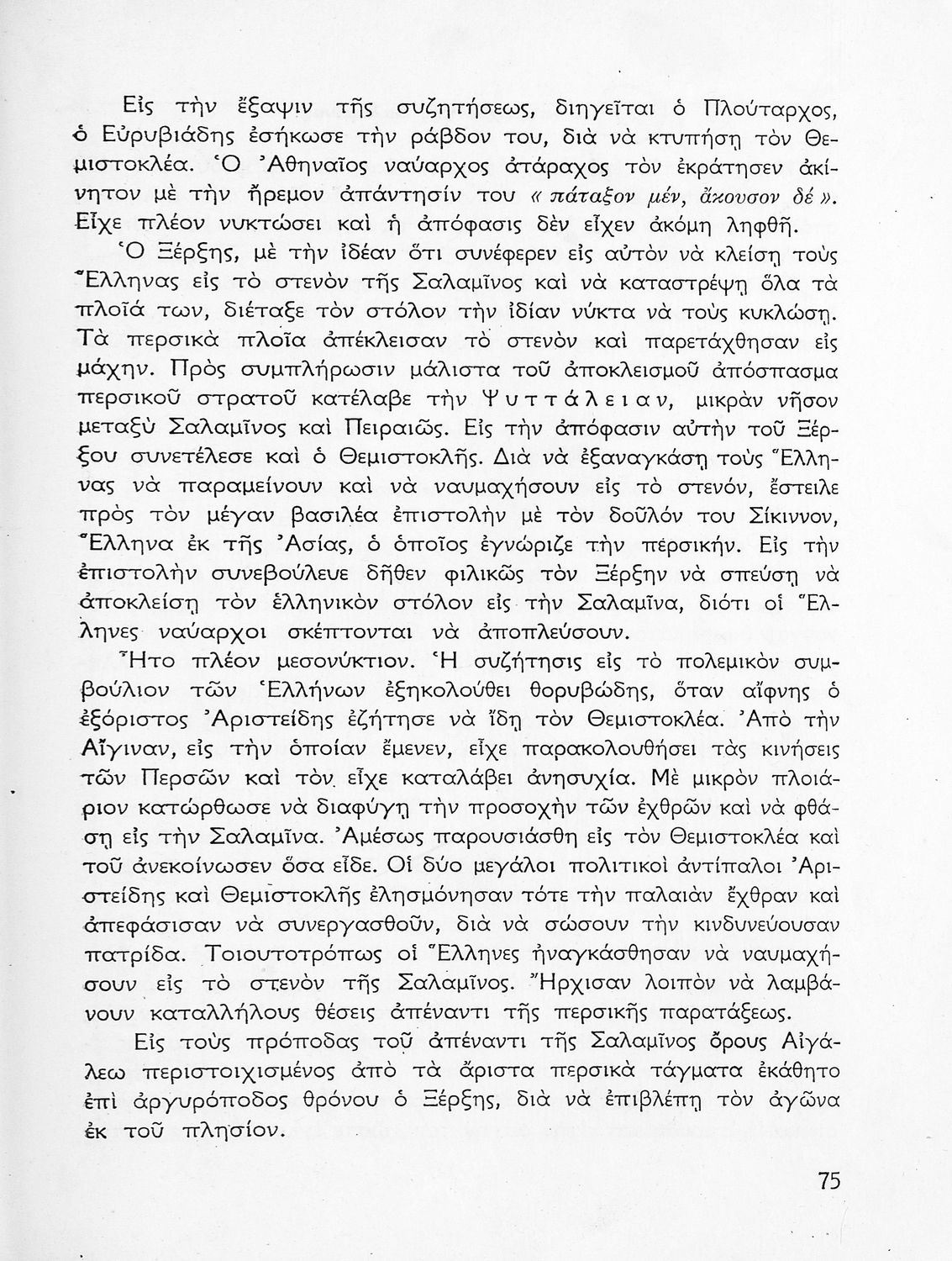 Εἰς τὴν ἔξαψιν τῆς συζητήσεως, διηγεῖται ὁ Πλούταρχος, ὁ Εὐρυβιάδης ἐσήκωσε τὴν ράβδον του, διὰ νὰ κτυπήσῃ τὸν Θεμιστοκλέα. Ὁ Ἀθηναῖος ναύαρχος ἀτάραχος τὸν ἐκράτησεν ἀκίνητον μὲ τὴν ἤρεμον ἀπάντησίν του « πάταξον μέν, ἄκουσον δέ ». Εἶχε πλέον νυκτώσει καὶ ἡ ἀπόφασις δὲν εἶχεν ἀκόμη ληφθῆ.

Ὁ Ξέρξης, μὲ τὴν ἰδέαν ὅτι συνέφερεν εἰς αὐτὸν νὰ κλείσῃ τοὺς Ἕλληνας εἰς τὸ στενὸν τῆς Σαλαμῖνος καὶ νὰ καταστρέψῃ ὅλα τὰ πλοῖά των, διέταξε τὸν στόλον τὴν ἰδίαν νύκτα νὰ τοὺς κυκλώσῃ. Τὰ περσικὰ πλοῖα ἀπέκλεισαν τὸ στενὸν καὶ παρετάχθησαν εἰς μάχην. Πρὸς συμπλήρωσιν μάλιστα τοῦ ἀποκλεισμοῦ ἀπόσπασμα περσικοῦ στρατοῦ κατέλαβε τὴν Ψυττάλειαν, μικρὰν νῆσον μεταξὺ Σαλαμῖνος καὶ Πειραιῶς. Εἰς τὴν ἀπόφασιν αὐτὴν τοῦ Ξέρξου συνετέλεσε καὶ ὁ Θεμιστοκλῆς. Διὰ νὰ ἐξαναγκάσῃ τοὺς Ἕλληνας νὰ παραμείνουν καὶ νὰ ναυμαχήσουν εἰς τὸ στενόν, ἔστειλε πρὸς τὸν μέγαν βασιλέα ἐπιστολὴν μὲ τὸν δοῦλόν του Σίκιννον, Ἕλληνα ἐκ τῆς Ἀσίας, ὁ ὁποῖος ἐγνώριζε τὴν περσικήν. Εἰς τὴν ἐπιστολὴν συνεβούλευε δῆθεν φιλικῶς τὸν Ξέρξην νὰ σπεύσῃ νὰ ἀποκλείσῃ τὸν ἑλληνικὸν στόλον εἰς τὴν Σαλαμῖνα, διότι οἱ Ἕλληνες ναύαρχοι σκέπτονται νὰ ἀποπλεύσουν.

Ἦτο πλέον μεσονύκτιον. Ἡ συζήτησις εἰς τὸ πολεμικὸν συμβούλιον τῶν Ἑλλήνων ἐξηκολούθει θορυβώδης, ὅταν αἴφνης ὁ ἐξόριστος Ἀριστείδης ἐζήτησε νὰ ἴδῃ τὸν Θεμιστοκλέα. Ἀπὸ τὴν Αἴγιναν, εἰς τὴν ὁποίαν ἔμενεν, εἶχε παρακολουθήσει τὰς κινήσεις τῶν Περσῶν καὶ τὸν εἶχε καταλάβει ἀνησυχία. Μὲ μικρὸν πλοιάριον κατώρθωσε νὰ διαφύγῃ τὴν προσοχὴν τῶν ἐχθρῶν καὶ νὰ φθάσῃ εἰς τὴν Σαλαμῖνα. Ἀμέσως παρουσιάσθη εἰς τὸν Θεμιστοκλέα καὶ τοῦ ἀνεκοίνωσεν ὅσα εἶδε. Οἱ δύο μεγάλοι πολιτικοὶ ἀντίπαλοι Ἀριστείδης καὶ Θεμιστοκλῆς ἐλησμόνησαν τότε τὴν παλαιὰν ἔχθραν καὶ ἀπεφάσισαν νὰ συνεργασθοῦν, διὰ νὰ σώσουν τὴν κινδυνεύουσαν πατρίδα. Τοιουτοτρόπως οἱ Ἕλληνες ἠναγκάσθησαν νὰ ναυμαχήσουν εἰς τὸ στενὸν τῆς Σαλαμῖνος. Ἤρχισαν λοιπὸν νὰ λαμβάνουν καταλλήλους θέσεις ἀπέναντι τῆς περσικῆς παρατάξεως.

Εἰς τοὺς πρόποδας τοῦ ἀπέναντι τῆς Σαλαμῖνος ὄρους Αἰγάλεω περιστοιχισμένος ἀπὸ τὰ ἄριστα περσικὰ τάγματα ἐκάθητο ἐπὶ ἀργυρόποδος θρόνου ὁ Ξέρξης, διὰ νὰ ἐπιβλέπῃ τὸν ἀγῶνα ἐκ τοῦ πλησίον.

75